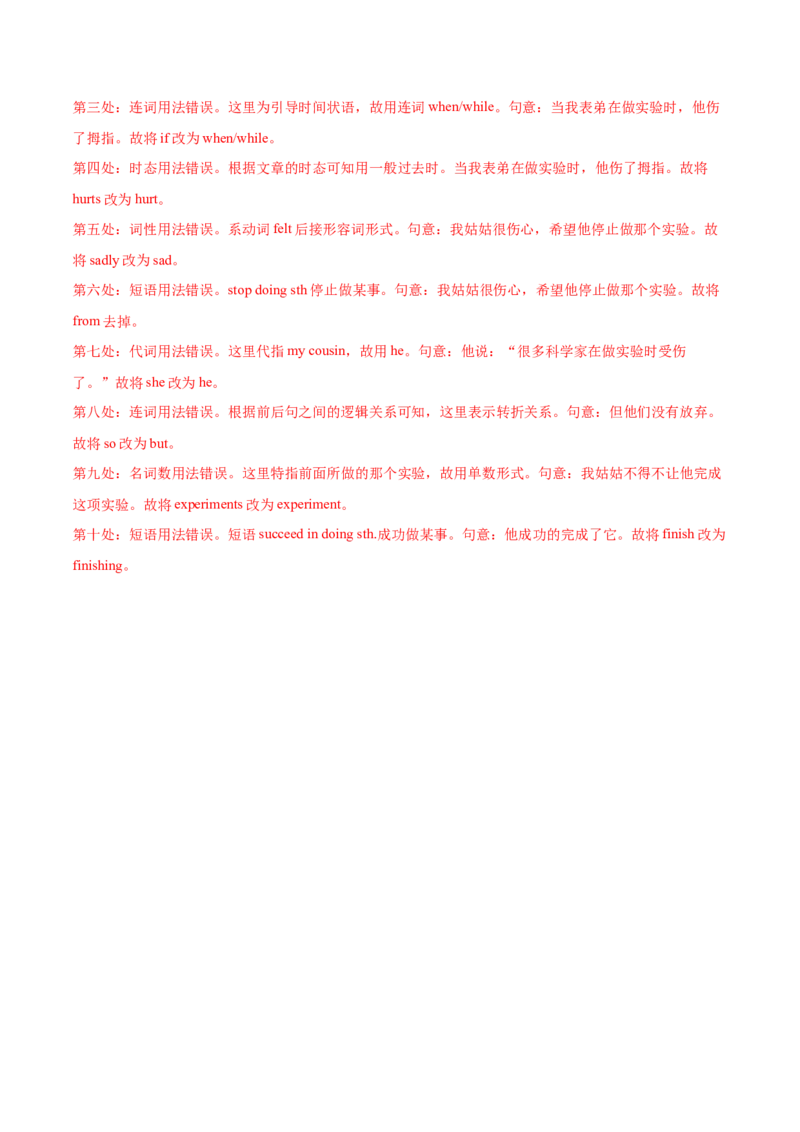 第三处：连词用法错误。这里为引导时间状语，故用连词when/while。句意：当我表弟在做实验时，他伤了拇指。故将if改为when/while。

第四处：时态用法错误。根据文章的时态可知用一般过去时。当我表弟在做实验时，他伤了拇指。故将hurts改为hurt。

第五处：词性用法错误。系动词felt后接形容词形式。句意：我姑姑很伤心，希望他停止做那个实验。故将sadly改为sad。

第六处：短语用法错误。stop doing sth停止做某事。句意：我姑姑很伤心，希望他停止做那个实验。故将from去掉。

第七处：代词用法错误。这里代指my cousin，故用he。句意：他说：“很多科学家在做实验时受伤了。”故将she改为he。

第八处：连词用法错误。根据前后句之间的逻辑关系可知，这里表示转折关系。句意：但他们没有放弃。故将so改为but。

第九处：名词数用法错误。这里特指前面所做的那个实验，故用单数形式。句意：我姑姑不得不让他完成这项实验。故将experiments改为experiment。

第十处：短语用法错误。短语succeed in doing sth.成功做某事。句意：他成功的完成了它。故将finish改为finishing。